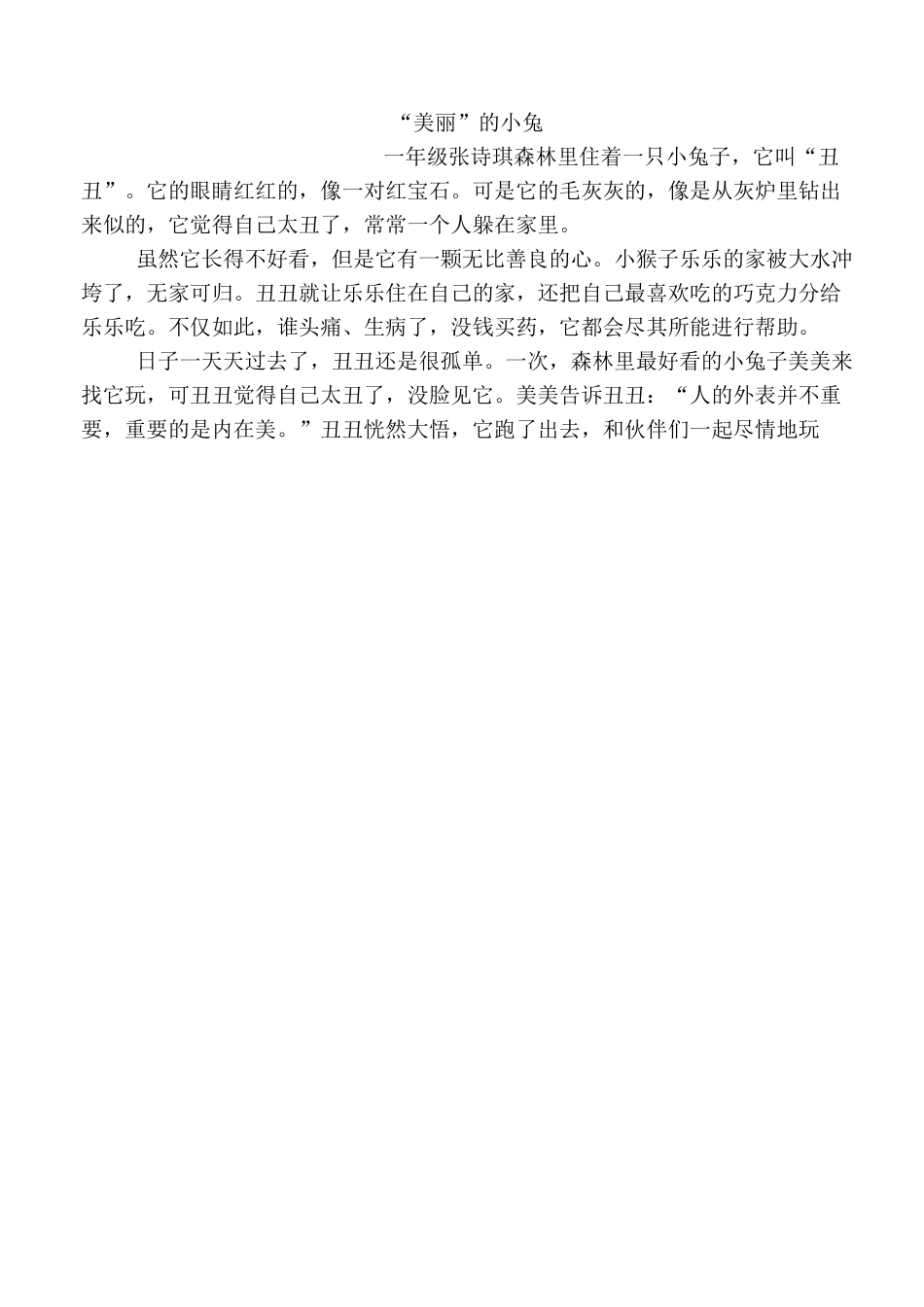 “美丽”的小兔

一年级张诗琪森林里住着一只小兔子，它叫“丑丑”。它的眼睛红红的，像一对红宝石。可是它的毛灰灰的，像是从灰炉里钻出来似的，它觉得自己太丑了，常常一个人躲在家里。

虽然它长得不好看，但是它有一颗无比善良的心。小猴子乐乐的家被大水冲垮了，无家可归。丑丑就让乐乐住在自己的家，还把自己最喜欢吃的巧克力分给乐乐吃。不仅如此，谁头痛、生病了，没钱买药，它都会尽其所能进行帮助。

日子一天天过去了，丑丑还是很孤单。一次，森林里最好看的小兔子美美来找它玩，可丑丑觉得自己太丑了，没脸见它。美美告诉丑丑：“人的外表并不重要，重要的是内在美。”丑丑恍然大悟，它跑了出去，和伙伴们一起尽情地玩